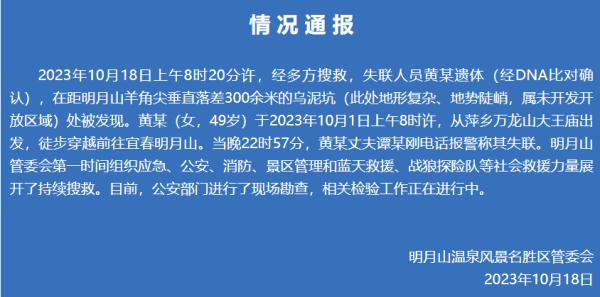 情况通报

2023年10月18日上午8时20分许，经多方搜救，失联人员黄某遗体（经DNA比对确认），在距明月山羊角尖垂直落差300余米的乌泥坑（此处地形复杂、地势陡峭，属未开发开放区域）处被发现。黄某（女，49岁）于2023年10月1日上午8时许，从萍乡万龙山大王庙出发，徒步穿越前往宜春明月山。当晚22时57分，黄某丈夫谭某刚电话报警称其失联。明月山管委会第一时间组织应急、公安、消防、景区管理和蓝天救援、战狼探险队等社会救援力量展开了持续搜救。目前，公安部门进行了现场勘查，相关检验工作正在进行中。

明月山温泉风景名胜区管委会
2023年10月18日